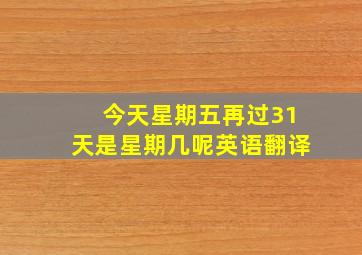 今天星期五再过31天是星期几呢英语翻译